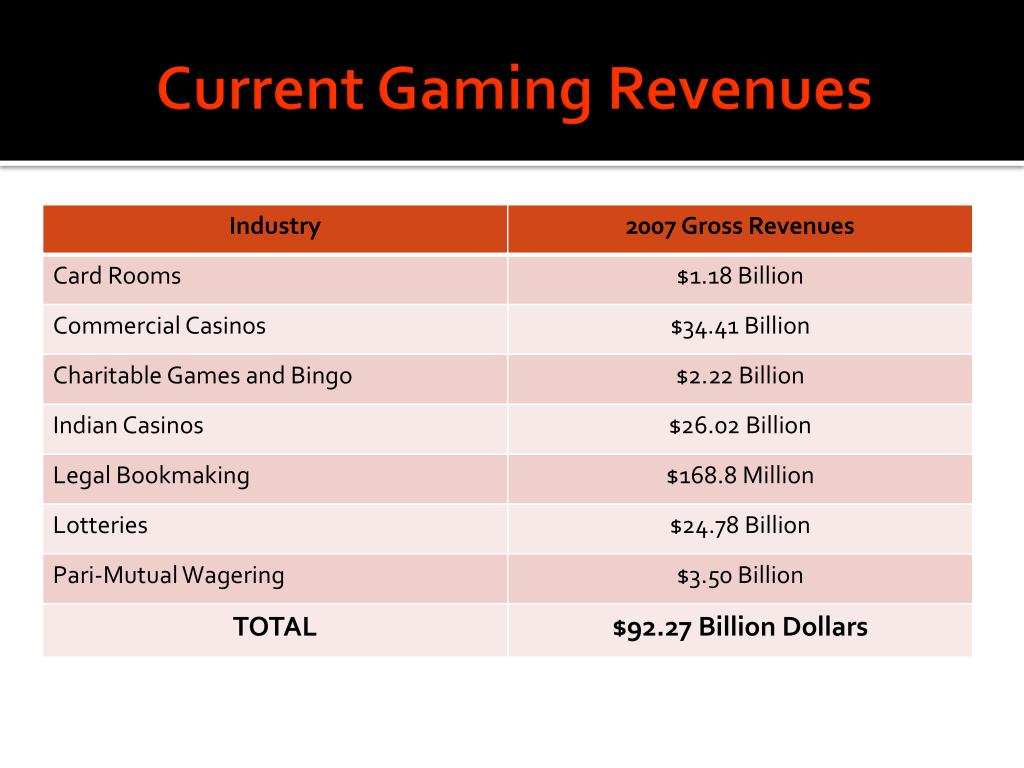 Current Gaming Revenues

| Industry | 2007 Gross Revenues |
|---|---|
| Card Rooms | \$1.18 Billion |
| Commercial Casinos | \$34.41 Billion |
| Charitable Games and Bingo | \$2.22 Billion |
| Indian Casinos | \$26.02 Billion |
| Legal Bookmaking | \$168.8 Million |
| Lotteries | \$24.78 Billion |
| Pari-Mutual Wagering | \$3.50 Billion |
| TOTAL | \$92.27 Billion Dollars |